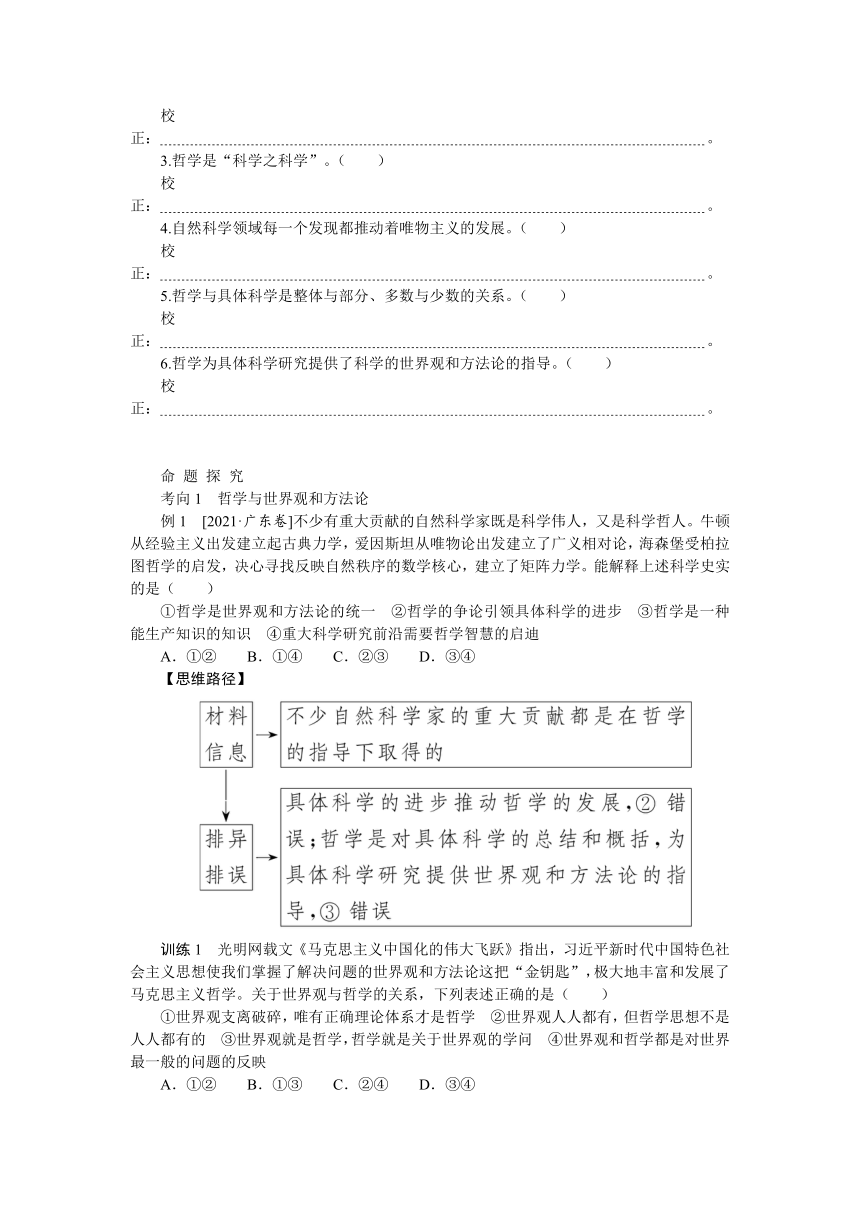 校正：……………………………………………………………………………………。

3.哲学是“科学之科学”。(　　)

校正：……………………………………………………………………………………。

4.自然科学领域每一个发现都推动着唯物主义的发展。(　　)

校正：……………………………………………………………………………………。

5.哲学与具体科学是整体与部分、多数与少数的关系。(　　)

校正：……………………………………………………………………………………。

6.哲学为具体科学研究提供了科学的世界观和方法论的指导。(　　)

校正：……………………………………………………………………………………。

命 题 探 究

考向 1　哲学与世界观和方法论

例 1　[2021·广东卷]不少有重大贡献的自然科学家既是科学伟人，又是科学哲人。牛顿从经验主义出发建立起古典力学，爱因斯坦从唯物论出发建立了广义相对论，海森堡受柏拉图哲学的启发，决心寻找反映自然秩序的数学核心，建立了矩阵力学。能解释上述科学史实的是(　　)

①哲学是世界观和方法论的统一　②哲学的争论引领具体科学的进步　③哲学是一种能生产知识的知识　④重大科学研究前沿需要哲学智慧的启迪

A．①②　　B．①④　　C．②③　　D．③④

【思维路径】

材料信息

不少自然科学家的重大贡献都是在哲学的指导下取得的

排异排误

具体科学的进步推动哲学的发展，② 错误；哲学是对具体科学的总结和概括，为具体科学研究提供世界观和方法论的指导，③ 错误

训练 1　光明网载文《马克思主义中国化的伟大飞跃》指出，习近平新时代中国特色社会主义思想使我们掌握了解决问题的世界观和方法论这把“金钥匙”，极大地丰富和发展了马克思主义哲学。关于世界观与哲学的关系，下列表述正确的是(　　)

①世界观支离破碎，唯有正确理论体系才是哲学　②世界观人人都有，但哲学思想不是人人都有的　③世界观就是哲学，哲学就是关于世界观的学问　④世界观和哲学都是对世界最一般的问题的反映

A．①②　　B．①③　　C．②④　　D．③④